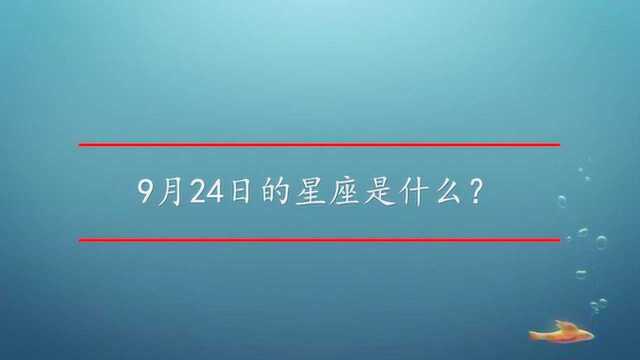 9月24日的星座是什么？